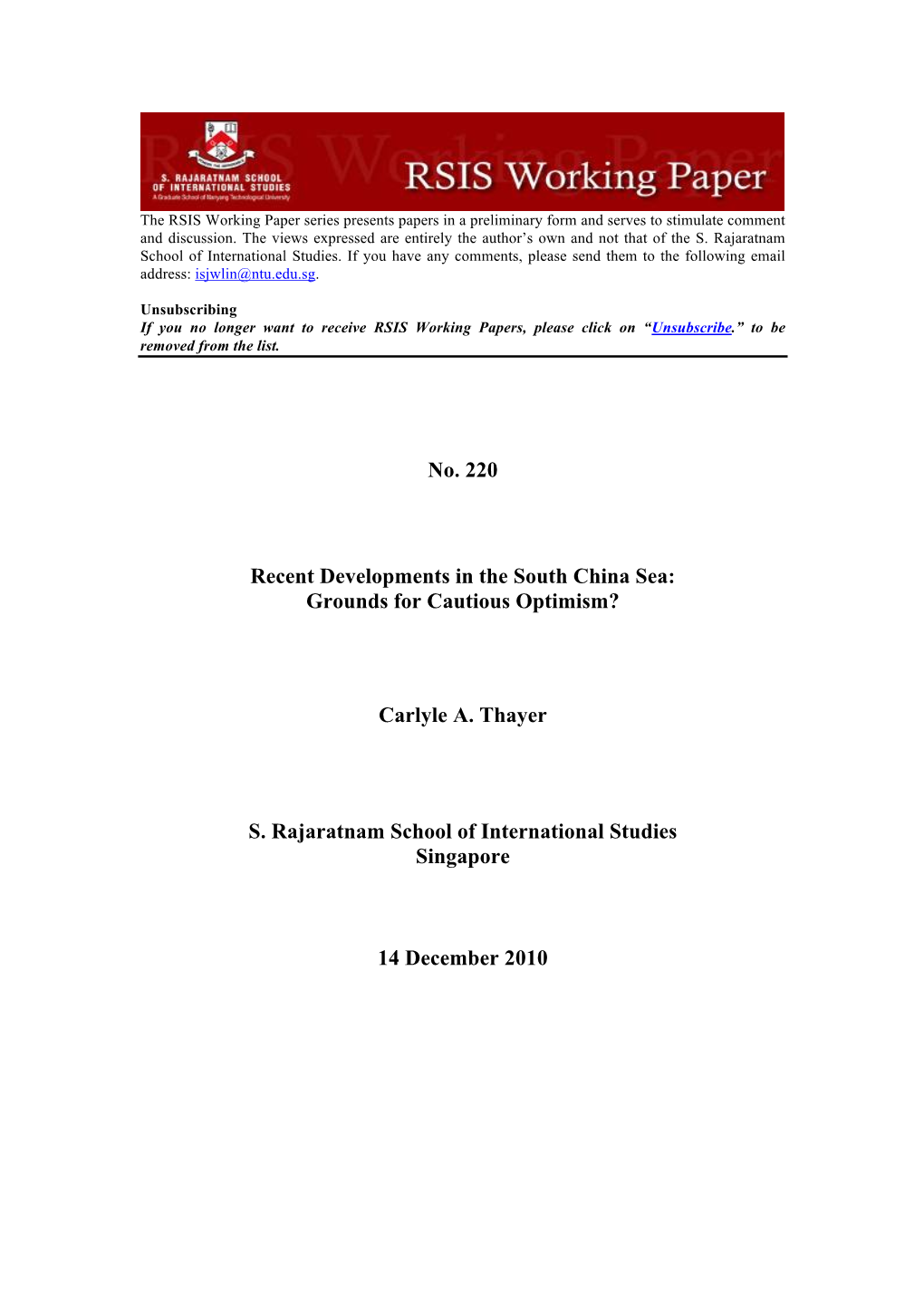 S. RAJARATNAM SCHOOL OF INTERNATIONAL STUDIES
A Graduate School of Nanyang Technological University

RSIS Working Paper

The RSIS Working Paper series presents papers in a preliminary form and serves to stimulate comment and discussion. The views expressed are entirely the author's own and not that of the S. Rajaratnam School of International Studies. If you have any comments, please send them to the following email address: isjwlin@ntu.edu.sg.

Unsubscribing
If you no longer want to receive RSIS Working Papers, please click on "Unsubscribe." to be removed from the list.

No. 220

Recent Developments in the South China Sea:
Grounds for Cautious Optimism?

Carlyle A. Thayer

S. Rajaratnam School of International Studies
Singapore

14 December 2010